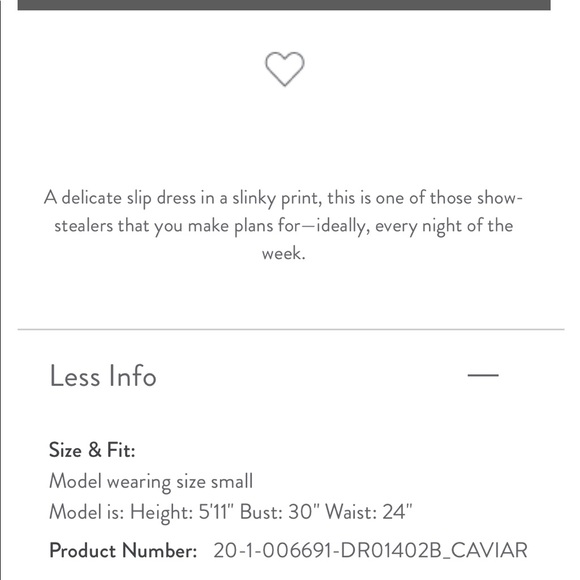 A delicate slip dress in a slinky print, this is one of those show-stealers that you make plans for—ideally, every night of the week.

Less Info —

Size & Fit:
Model wearing size small
Model is: Height: 5'11" Bust: 30" Waist: 24"

Product Number: 20-1-006691-DR01402B_CAVIAR